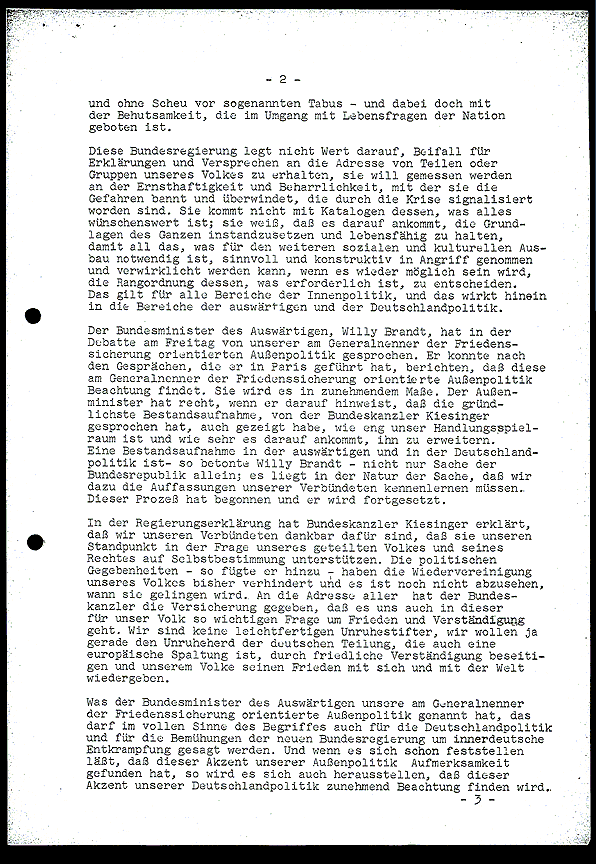 - 2 -

und ohne Scheu vor sogenannten Tabus - und dabei doch mit der Behutsamkeit, die im Umgang mit Lebensfragen der Nation geboten ist.

Diese Bundesregierung legt nicht Wert darauf, Beifall für Erklärungen und Versprechen an die Adresse von Teilen oder Gruppen unseres Volkes zu erhalten, sie will gemessen werden an der Ernsthaftigkeit und Beharrlichkeit, mit der sie die Gefahren bannt und überwindet, die durch die Krise signalisiert worden sind. Sie kommt nicht mit Katalogen dessen, was alles wünschenswert ist; sie weiß, daß es darauf ankommt, die Grundlagen des Ganzen instandzusetzen und lebensfähig zu halten, damit all das, was für den weiteren sozialen und kulturellen Ausbau notwendig ist, sinnvoll und konstruktiv in Angriff genommen und verwirklicht werden kann, wenn es wieder möglich sein wird, die Rangordnung dessen, was erforderlich ist, zu entscheiden. Das gilt für alle Bereiche der Innenpolitik, und das wirkt hinein in die Bereiche der auswärtigen und der Deutschlandpolitik.

Der Bundesminister des Auswärtigen, Willy Brandt, hat in der Debatte am Freitag von unserer am Generalnenner der Friedenssicherung orientierten Außenpolitik gesprochen. Er konnte nach den Gesprächen, die er in Paris geführt hat, berichten, daß diese am Generalnenner der Friedenssicherung orientierte Außenpolitik Beachtung findet. Sie wird es in zunehmendem Maße. Der Außenminister hat recht, wenn er darauf hinweist, daß die gründlichste Bestandsaufnahme, von der Bundeskanzler Kiesinger gesprochen hat, auch gezeigt habe, wie eng unser Handlungsspielraum ist und wie sehr es darauf ankommt, ihn zu erweitern. Eine Bestandsaufnahme in der auswärtigen und in der Deutschlandpolitik ist- so betonte Willy Brandt - nicht nur Sache der Bundesrepublik allein; es liegt in der Natur der Sache, daß wir dazu die Auffassungen unserer Verbündeten kennenlernen müssen. Dieser Prozeß hat begonnen und er wird fortgesetzt.

In der Regierungserklärung hat Bundeskanzler Kiesinger erklärt, daß wir unseren Verbündeten dankbar dafür sind, daß sie unseren Standpunkt in der Frage unseres geteilten Volkes und seines Rechtes auf Selbstbestimmung unterstützen. Die politischen Gegebenheiten - so fügte er hinzu - haben die Wiedervereinigung unseres Volkes bisher verhindert und es ist noch nicht abzusehen, wann sie gelingen wird. An die Adresse aller hat der Bundeskanzler die Versicherung gegeben, daß es uns auch in dieser für unser Volk so wichtigen Frage um Frieden und Verständigung geht. Wir sind keine leichtfertigen Unruhestifter, wir wollen ja gerade den Unruheherd der deutschen Teilung, die auch eine europäische Spaltung ist, durch friedliche Verständigung beseitigen und unserem Volke seinen Frieden mit sich und mit der Welt wiedergeben.

Was der Bundesminister des Auswärtigen unsere am Generalnenner der Friedenssicherung orientierte Außenpolitik genannt hat, das darf im vollen Sinne des Begriffes auch für die Deutschlandpolitik und für die Bemühungen der neuen Bundesregierung um innerdeutsche Entkrampfung gesagt werden. Und wenn es sich schon feststellen läßt, daß dieser Akzent unserer Außenpolitik Aufmerksamkeit gefunden hat, so wird es sich auch herausstellen, daß dieser Akzent unserer Deutschlandpolitik zunehmend Beachtung finden wird.

- 3 -